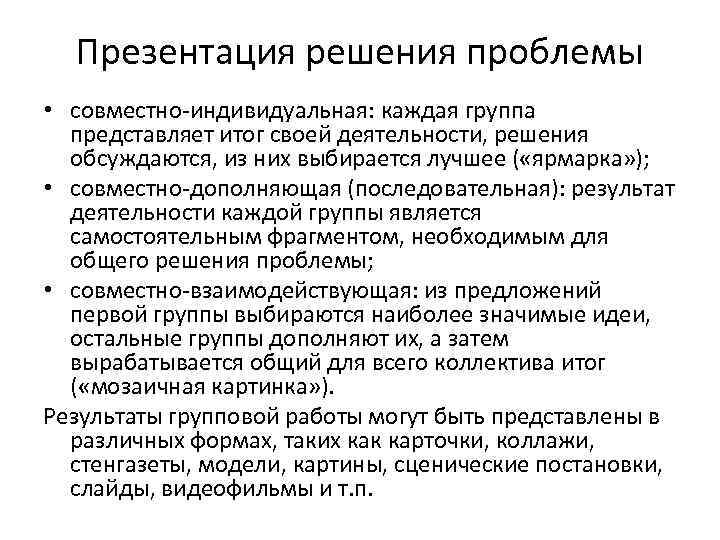 Презентация решения проблемы

• совместно-индивидуальная: каждая группа представляет итог своей деятельности, решения обсуждаются, из них выбирается лучшее («ярмарка»);
• совместно-дополняющая (последовательная): результат деятельности каждой группы является самостоятельным фрагментом, необходимым для общего решения проблемы;
• совместно-взаимодействующая: из предложений первой группы выбираются наиболее значимые идеи, остальные группы дополняют их, а затем вырабатывается общий для всего коллектива итог («мозаичная картинка»).

Результаты групповой работы могут быть представлены в различных формах, таких как карточки, коллажи, стенгазеты, модели, картины, сценические постановки, слайды, видеофильмы и т.п.